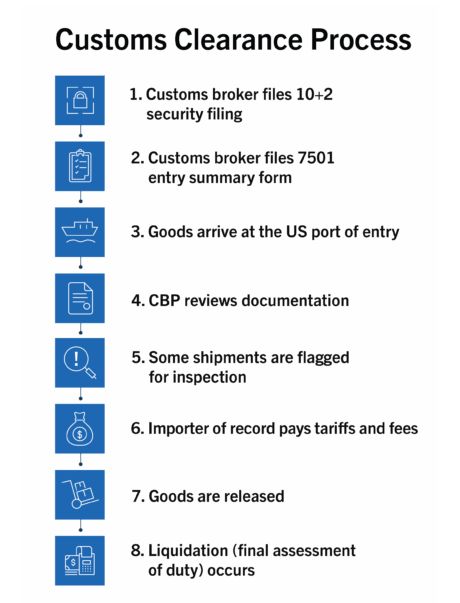 Customs Clearance Process

1. Customs broker files 10+2 security filing

2. Customs broker files 7501 entry summary form

3. Goods arrive at the US port of entry

4. CBP reviews documentation

5. Some shipments are flagged for inspection

6. Importer of record pays tariffs and fees

7. Goods are released

8. Liquidation (final assessment of duty) occurs